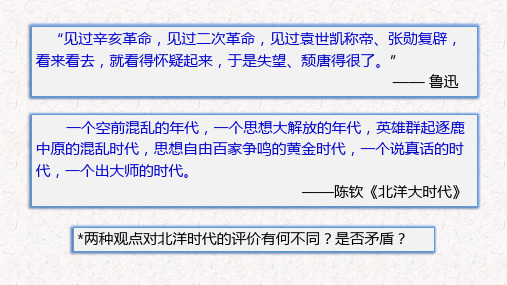 “见过辛亥革命，见过二次革命，见过袁世凯称帝、张勋复辟，看来看去，就看得怀疑起来，于是失望、颓唐得很了。”

—— 鲁迅

一个空前混乱的年代，一个思想大解放的年代，英雄群起逐鹿中原的混乱时代，思想自由百家争鸣的黄金时代，一个说真话的时代，一个出大师的时代。

——陈钦《北洋大时代》

*两种观点对北洋时代的评价有何不同？是否矛盾？